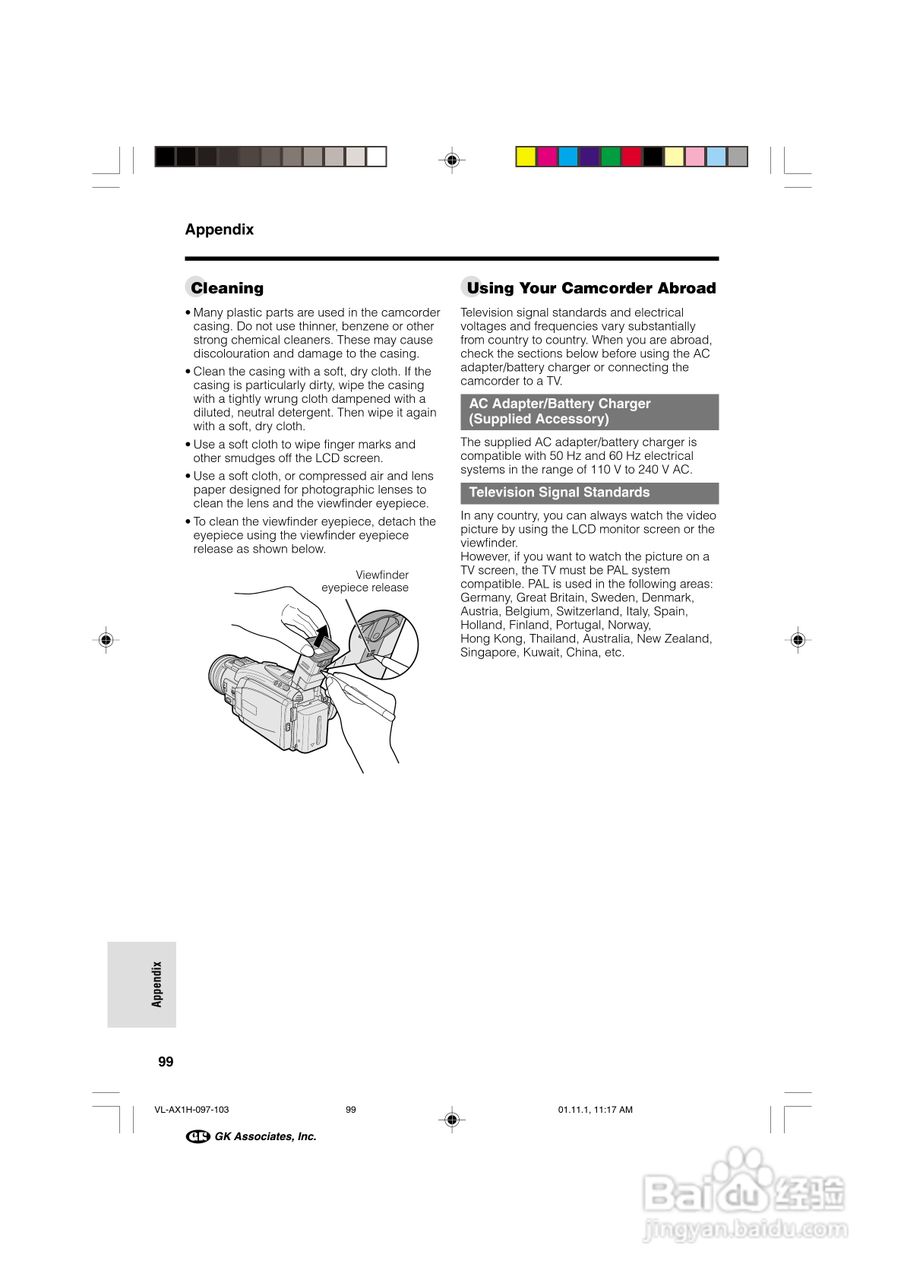 Appendix

Cleaning

• Many plastic parts are used in the camcorder casing. Do not use thinner, benzene or other strong chemical cleaners. These may cause discolouration and damage to the casing.
• Clean the casing with a soft, dry cloth. If the casing is particularly dirty, wipe the casing with a tightly wrung cloth dampened with a diluted, neutral detergent. Then wipe it again with a soft, dry cloth.
• Use a soft cloth to wipe finger marks and other smudges off the LCD screen.
• Use a soft cloth, or compressed air and lens paper designed for photographic lenses to clean the lens and the viewfinder eyepiece.
• To clean the viewfinder eyepiece, detach the eyepiece using the viewfinder eyepiece release as shown below.

Viewfinder eyepiece release

Using Your Camcorder Abroad

Television signal standards and electrical voltages and frequencies vary substantially from country to country. When you are abroad, check the sections below before using the AC adapter/battery charger or connecting the camcorder to a TV.

AC Adapter/Battery Charger (Supplied Accessory)

The supplied AC adapter/battery charger is compatible with 50 Hz and 60 Hz electrical systems in the range of 110 V to 240 V AC.

Television Signal Standards

In any country, you can always watch the video picture by using the LCD monitor screen or the viewfinder.
However, if you want to watch the picture on a TV screen, the TV must be PAL system compatible. PAL is used in the following areas: Germany, Great Britain, Sweden, Denmark, Austria, Belgium, Switzerland, Italy, Spain, Holland, Finland, Portugal, Norway, Hong Kong, Thailand, Australia, New Zealand, Singapore, Kuwait, China, etc.

Appendix

99

VL-AX1H-097-103 99 01.11.1, 11:17 AM

GK Associates, Inc.

Baidu 经验
jingyan.baidu.com